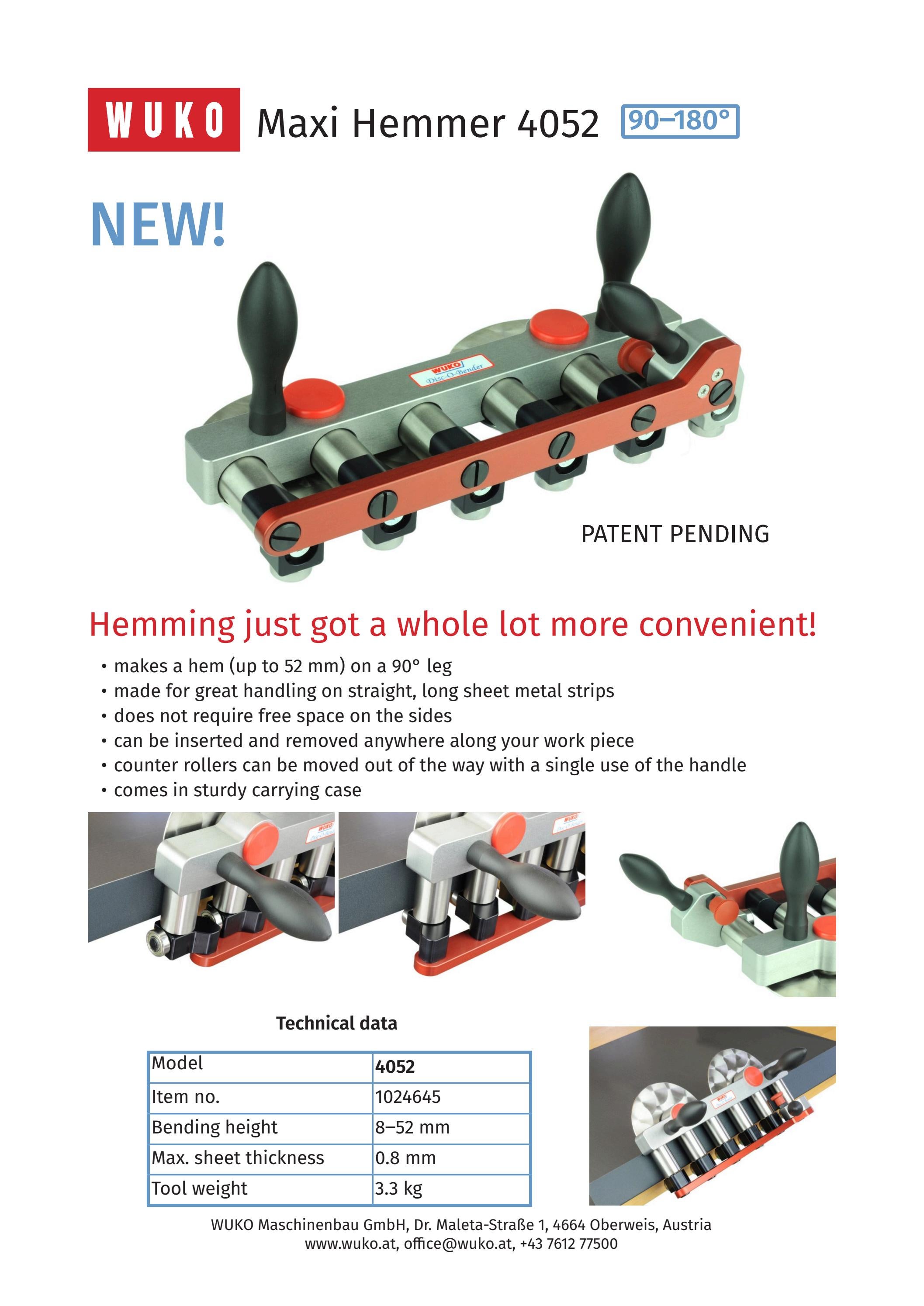 WUKO Maxi Hemmer 4052 90–180°

NEW!

WUKO Disc-O-Bender

PATENT PENDING

Hemming just got a whole lot more convenient!

• makes a hem (up to 52 mm) on a 90° leg
• made for great handling on straight, long sheet metal strips
• does not require free space on the sides
• can be inserted and removed anywhere along your work piece
• counter rollers can be moved out of the way with a single use of the handle
• comes in sturdy carrying case

Technical data

| Model | 4052 |
|---|---|
| Item no. | 1024645 |
| Bending height | 8–52 mm |
| Max. sheet thickness | 0.8 mm |
| Tool weight | 3.3 kg |

WUKO Maschinenbau GmbH, Dr. Maleta-Straße 1, 4664 Oberweis, Austria
www.wuko.at, office@wuko.at, +43 7612 77500